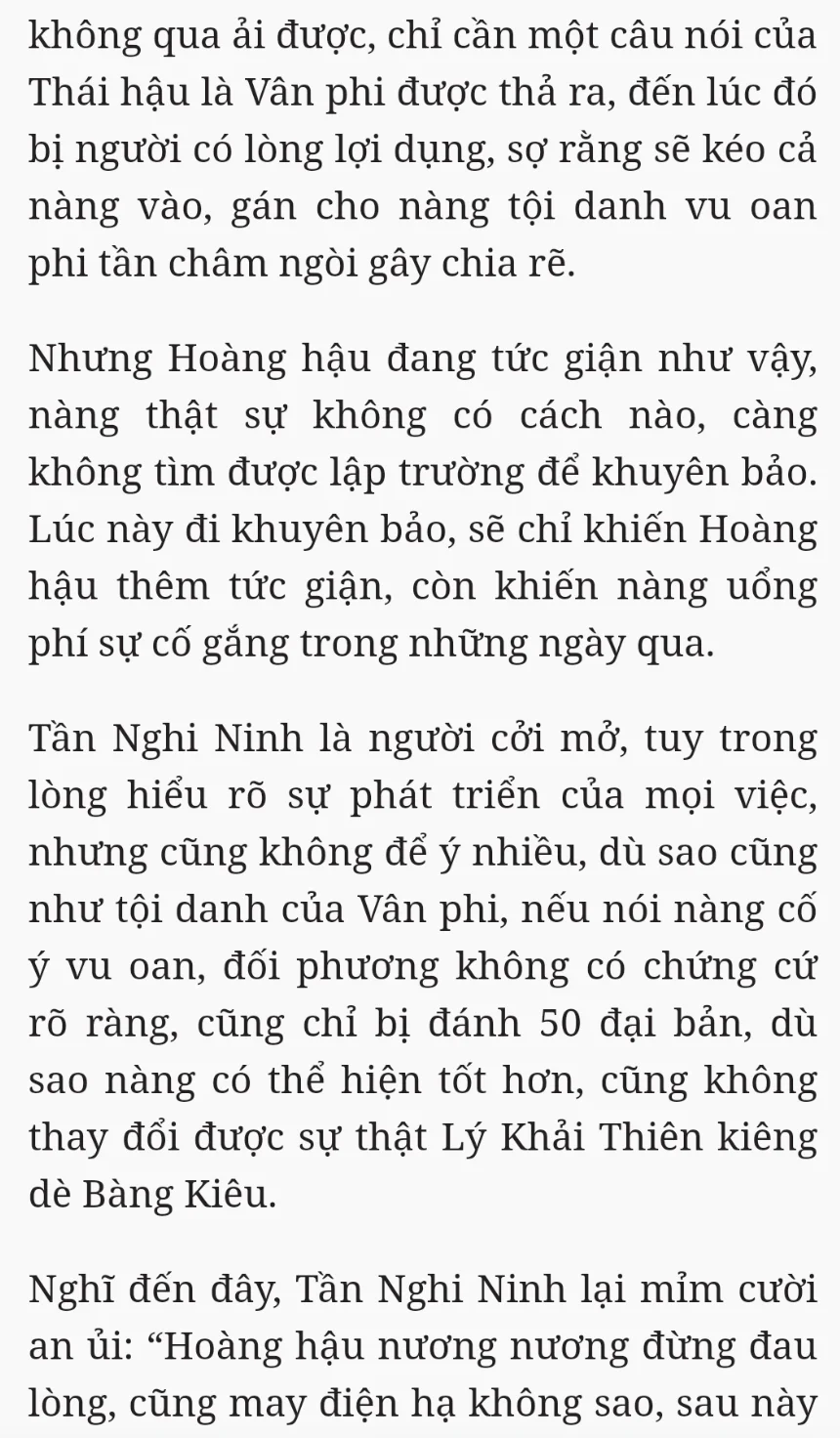 không qua ải được, chỉ cần một câu nói của Thái hậu là Vân phi được thả ra, đến lúc đó bị người có lòng lợi dụng, sợ rằng sẽ kéo cả nàng vào, gán cho nàng tội danh vu oan phi tần châm ngòi gây chia rẽ.

Nhưng Hoàng hậu đang tức giận như vậy, nàng thật sự không có cách nào, càng không tìm được lập trường để khuyên bảo. Lúc này đi khuyên bảo, sẽ chỉ khiến Hoàng hậu thêm tức giận, còn khiến nàng uổng phí sự cố gắng trong những ngày qua.

Tần Nghi Ninh là người cởi mở, tuy trong lòng hiểu rõ sự phát triển của mọi việc, nhưng cũng không để ý nhiều, dù sao cũng như tội danh của Vân phi, nếu nói nàng cố ý vu oan, đối phương không có chứng cứ rõ ràng, cũng chỉ bị đánh 50 đại bản, dù sao nàng có thể hiện tốt hơn, cũng không thay đổi được sự thật Lý Khải Thiên kiêng dè Bàng Kiêu.

Nghĩ đến đây, Tần Nghi Ninh lại mỉm cười an ủi: “Hoàng hậu nương nương đừng đau lòng, cũng may điện hạ không sao, sau này